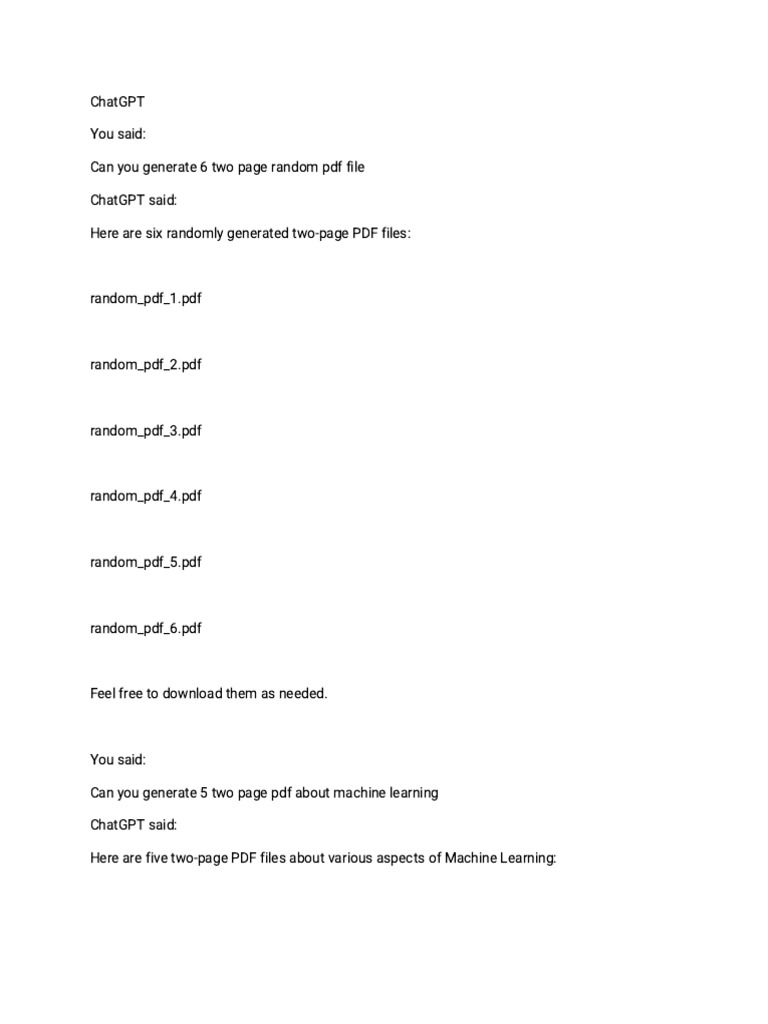 ChatGPT

You said:

Can you generate 6 two page random pdf file

ChatGPT said:

Here are six randomly generated two-page PDF files:

random_pdf_1.pdf

random_pdf_2.pdf

random_pdf_3.pdf

random_pdf_4.pdf

random_pdf_5.pdf

random_pdf_6.pdf

Feel free to download them as needed.

You said:

Can you generate 5 two page pdf about machine learning

ChatGPT said:

Here are five two-page PDF files about various aspects of Machine Learning: